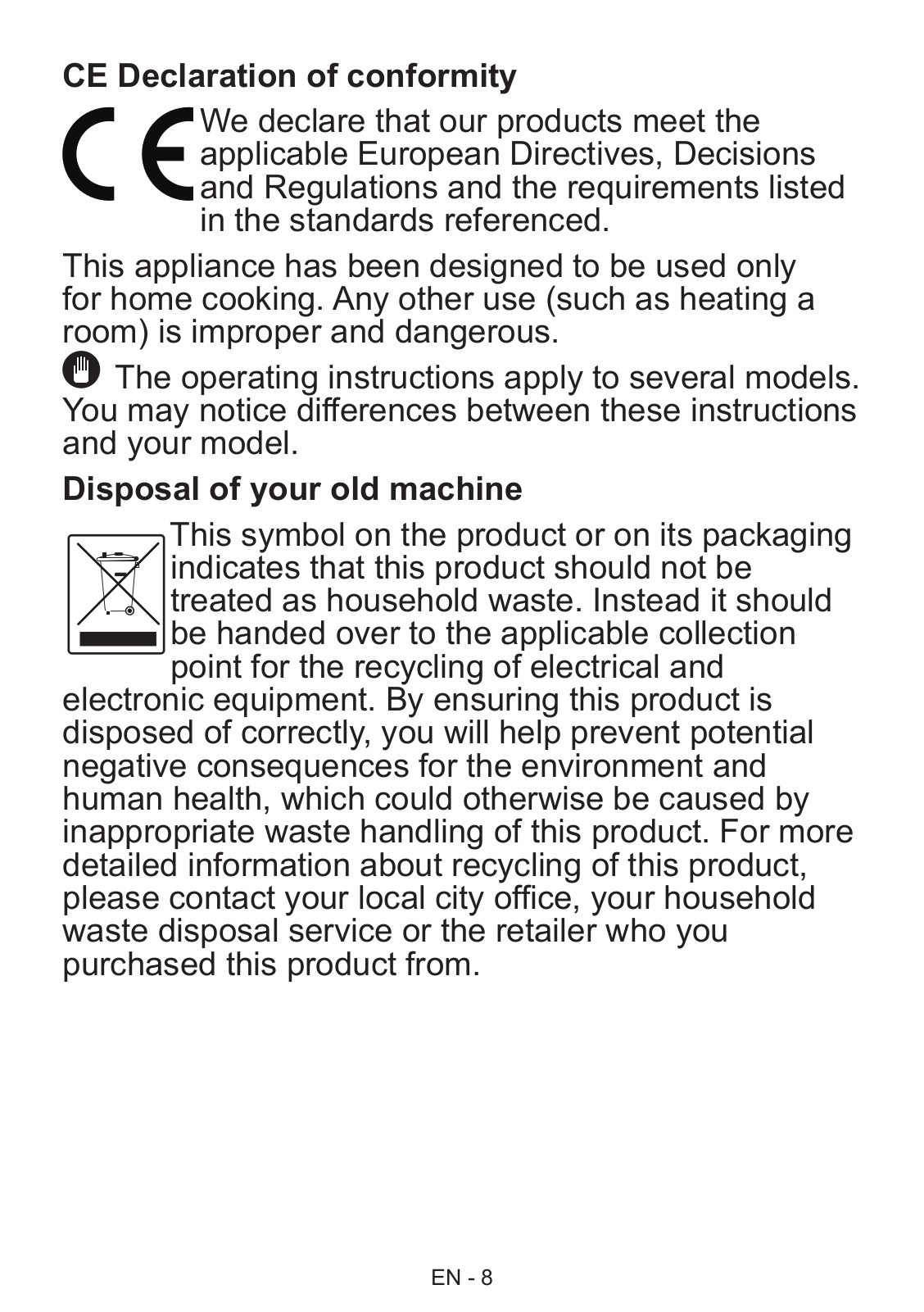 CE Declaration of conformity

CE We declare that our products meet the applicable European Directives, Decisions and Regulations and the requirements listed in the standards referenced.

This appliance has been designed to be used only for home cooking. Any other use (such as heating a room) is improper and dangerous.

The operating instructions apply to several models. You may notice differences between these instructions and your model.

Disposal of your old machine

This symbol on the product or on its packaging indicates that this product should not be treated as household waste. Instead it should be handed over to the applicable collection point for the recycling of electrical and electronic equipment. By ensuring this product is disposed of correctly, you will help prevent potential negative consequences for the environment and human health, which could otherwise be caused by inappropriate waste handling of this product. For more detailed information about recycling of this product, please contact your local city office, your household waste disposal service or the retailer who you purchased this product from.

EN - 8